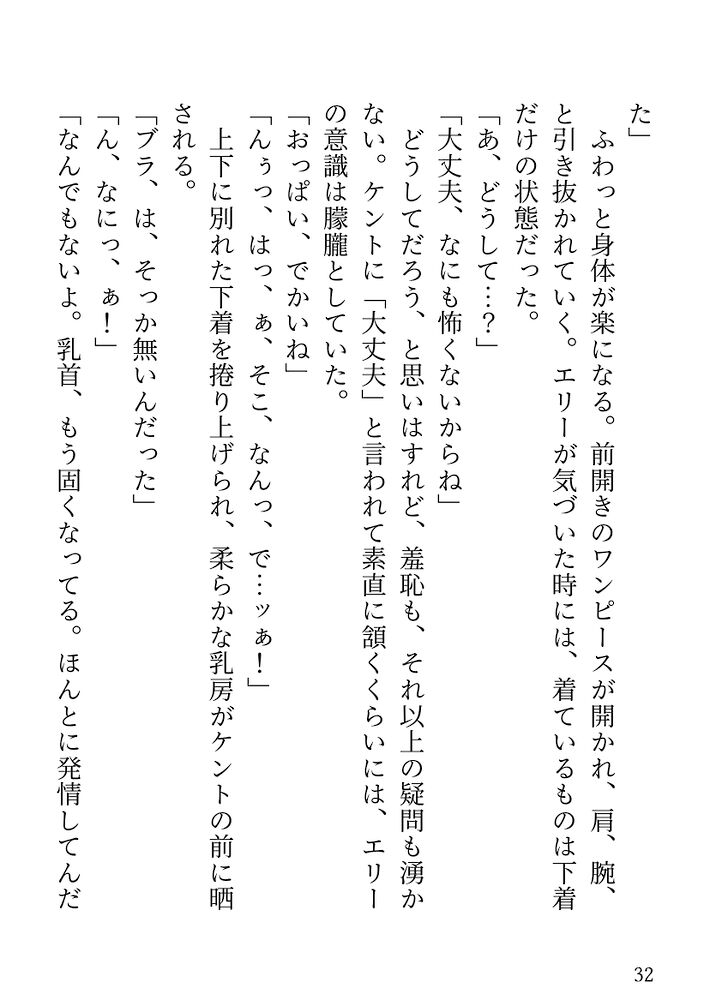 た」

ふわっと身体が楽になる。前開きのワンピースが開かれ、肩、腕、と引き抜かれていく。エリーが気づいた時には、着ているものは下着だけの状態だった。

「あ、どうして…？」

「大丈夫、なにも怖くないからね」

どうしてだろう、と思いはすれど、羞恥も、それ以上の疑問も湧かない。ケントに「大丈夫」と言われて素直に頷くくらいには、エリーの意識は朦朧としていた。

「おっぱい、でかいね」

「んぅっ、はっ、ぁ、そこ、なんっ、で…ッぁ！」

上下に別れた下着を捲り上げられ、柔らかな乳房がケントの前に晒される。

「ブラ、は、そっか無いんだった」

「ん、なにっ、ぁ！」

「なんでもないよ。乳首、もう固くなってる。ほんとに発情してんだ

32